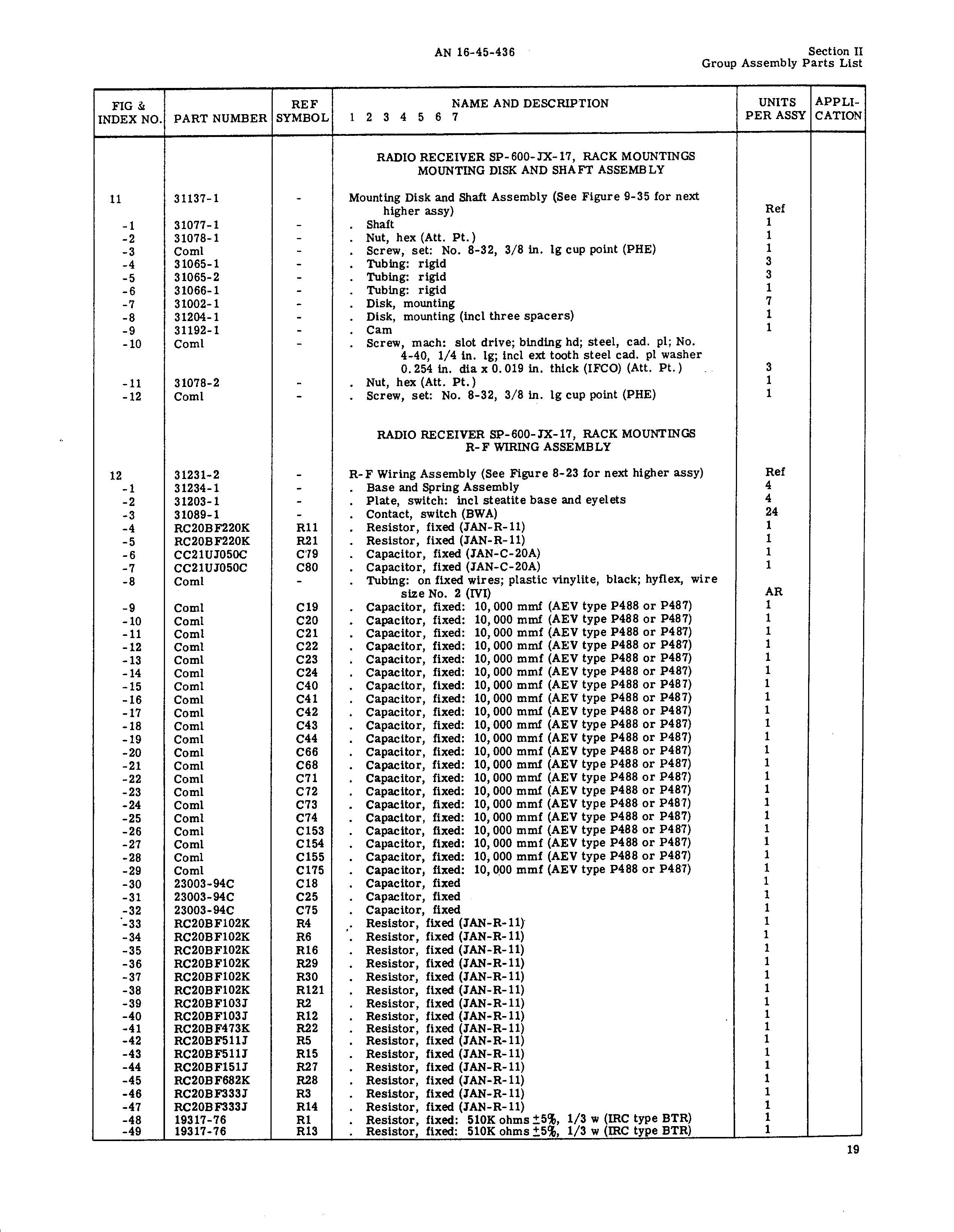 AN 16-45-436

Section II
Group Assembly Parts List

| FIG & INDEX NO. | PART NUMBER | REF SYMBOL | NAME AND DESCRIPTION 1 2 3 4 5 6 7 | UNITS PER ASSY | APPLICATION |
|---|---|---|---|---|---|
| | | | RADIO RECEIVER SP-600-JX-17, RACK MOUNTINGS MOUNTING DISK AND SHAFT ASSEMBLY | | |
| 11 | 31137-1 | - | Mounting Disk and Shaft Assembly (See Figure 9-35 for next higher assy) | Ref | |
| -1 | 31077-1 | - | . Shaft | 1 | |
| -2 | 31078-1 | - | . Nut, hex (Att. Pt.) | 1 | |
| -3 | Coml | - | . Screw, set: No. 8-32, 3/8 in. lg cup point (PHE) | 1 | |
| -4 | 31065-1 | - | . Tubing: rigid | 3 | |
| -5 | 31065-2 | - | . Tubing: rigid | 3 | |
| -6 | 31066-1 | - | . Tubing: rigid | 1 | |
| -7 | 31002-1 | - | . Disk, mounting | 7 | |
| -8 | 31204-1 | - | . Disk, mounting (incl three spacers) | 1 | |
| -9 | 31192-1 | - | . Cam | 1 | |
| -10 | Coml | - | . Screw, mach: slot drive; binding hd; steel, cad. pl; No. 4-40, 1/4 in. lg; incl ext tooth steel cad. pl washer 0.254 in. dia x 0.019 in. thick (IFCO) (Att. Pt.) | 3 | |
| -11 | 31078-2 | - | . Nut, hex (Att. Pt.) | 1 | |
| -12 | Coml | - | . Screw, set: No. 8-32, 3/8 in. lg cup point (PHE) | 1 | |
| | | | RADIO RECEIVER SP-600-JX-17, RACK MOUNTINGS R-F WIRING ASSEMBLY | | |
| 12 | 31231-2 | - | R-F Wiring Assembly (See Figure 8-23 for next higher assy) | Ref | |
| -1 | 31234-1 | - | . Base and Spring Assembly | 4 | |
| -2 | 31203-1 | - | . Plate, switch: incl steatite base and eyelets | 4 | |
| -3 | 31089-1 | - | . Contact, switch (BWA) | 24 | |
| -4 | RC20BF220K | R11 | . Resistor, fixed (JAN-R-11) | 1 | |
| -5 | RC20BF220K | R21 | . Resistor, fixed (JAN-R-11) | 1 | |
| -6 | CC21UJ050C | C79 | . Capacitor, fixed (JAN-C-20A) | 1 | |
| -7 | CC21UJ050C | C80 | . Capacitor, fixed (JAN-C-20A) | 1 | |
| -8 | Coml | - | . Tubing: on fixed wires; plastic vinylite, black; hyflex, wire size No. 2 (IVI) | AR | |
| -9 | Coml | C19 | . Capacitor, fixed: 10,000 mmf (AEV type P488 or P487) | 1 | |
| -10 | Coml | C20 | . Capacitor, fixed: 10,000 mmf (AEV type P488 or P487) | 1 | |
| -11 | Coml | C21 | . Capacitor, fixed: 10,000 mmf (AEV type P488 or P487) | 1 | |
| -12 | Coml | C22 | . Capacitor, fixed: 10,000 mmf (AEV type P488 or P487) | 1 | |
| -13 | Coml | C23 | . Capacitor, fixed: 10,000 mmf (AEV type P488 or P487) | 1 | |
| -14 | Coml | C24 | . Capacitor, fixed: 10,000 mmf (AEV type P488 or P487) | 1 | |
| -15 | Coml | C40 | . Capacitor, fixed: 10,000 mmf (AEV type P488 or P487) | 1 | |
| -16 | Coml | C41 | . Capacitor, fixed: 10,000 mmf (AEV type P488 or P487) | 1 | |
| -17 | Coml | C42 | . Capacitor, fixed: 10,000 mmf (AEV type P488 or P487) | 1 | |
| -18 | Coml | C43 | . Capacitor, fixed: 10,000 mmf (AEV type P488 or P487) | 1 | |
| -19 | Coml | C44 | . Capacitor, fixed: 10,000 mmf (AEV type P488 or P487) | 1 | |
| -20 | Coml | C66 | . Capacitor, fixed: 10,000 mmf (AEV type P488 or P487) | 1 | |
| -21 | Coml | C68 | . Capacitor, fixed: 10,000 mmf (AEV type P488 or P487) | 1 | |
| -22 | Coml | C71 | . Capacitor, fixed: 10,000 mmf (AEV type P488 or P487) | 1 | |
| -23 | Coml | C72 | . Capacitor, fixed: 10,000 mmf (AEV type P488 or P487) | 1 | |
| -24 | Coml | C73 | . Capacitor, fixed: 10,000 mmf (AEV type P488 or P487) | 1 | |
| -25 | Coml | C74 | . Capacitor, fixed: 10,000 mmf (AEV type P488 or P487) | 1 | |
| -26 | Coml | C153 | . Capacitor, fixed: 10,000 mmf (AEV type P488 or P487) | 1 | |
| -27 | Coml | C154 | . Capacitor, fixed: 10,000 mmf (AEV type P488 or P487) | 1 | |
| -28 | Coml | C155 | . Capacitor, fixed: 10,000 mmf (AEV type P488 or P487) | 1 | |
| -29 | Coml | C175 | . Capacitor, fixed: 10,000 mmf (AEV type P488 or P487) | 1 | |
| -30 | 23003-94C | C18 | . Capacitor, fixed | 1 | |
| -31 | 23003-94C | C25 | . Capacitor, fixed | 1 | |
| -32 | 23003-94C | C75 | . Capacitor, fixed | 1 | |
| -33 | RC20BF102K | R4 | . Resistor, fixed (JAN-R-11) | 1 | |
| -34 | RC20BF102K | R6 | . Resistor, fixed (JAN-R-11) | 1 | |
| -35 | RC20BF102K | R16 | . Resistor, fixed (JAN-R-11) | 1 | |
| -36 | RC20BF102K | R29 | . Resistor, fixed (JAN-R-11) | 1 | |
| -37 | RC20BF102K | R30 | . Resistor, fixed (JAN-R-11) | 1 | |
| -38 | RC20BF102K | R121 | . Resistor, fixed (JAN-R-11) | 1 | |
| -39 | RC20BF103J | R2 | . Resistor, fixed (JAN-R-11) | 1 | |
| -40 | RC20BF103J | R12 | . Resistor, fixed (JAN-R-11) | 1 | |
| -41 | RC20BF473K | R22 | . Resistor, fixed (JAN-R-11) | 1 | |
| -42 | RC20BF511J | R5 | . Resistor, fixed (JAN-R-11) | 1 | |
| -43 | RC20BF511J | R15 | . Resistor, fixed (JAN-R-11) | 1 | |
| -44 | RC20BF151J | R27 | . Resistor, fixed (JAN-R-11) | 1 | |
| -45 | RC20BF682K | R28 | . Resistor, fixed (JAN-R-11) | 1 | |
| -46 | RC20BF333J | R3 | . Resistor, fixed (JAN-R-11) | 1 | |
| -47 | RC20BF333J | R14 | . Resistor, fixed (JAN-R-11) | 1 | |
| -48 | 19317-76 | R1 | . Resistor, fixed: 510K ohms ±5%, 1/3 w (IRC type BTR) | 1 | |
| -49 | 19317-76 | R13 | . Resistor, fixed: 510K ohms ±5%, 1/3 w (IRC type BTR) | 1 | |

19